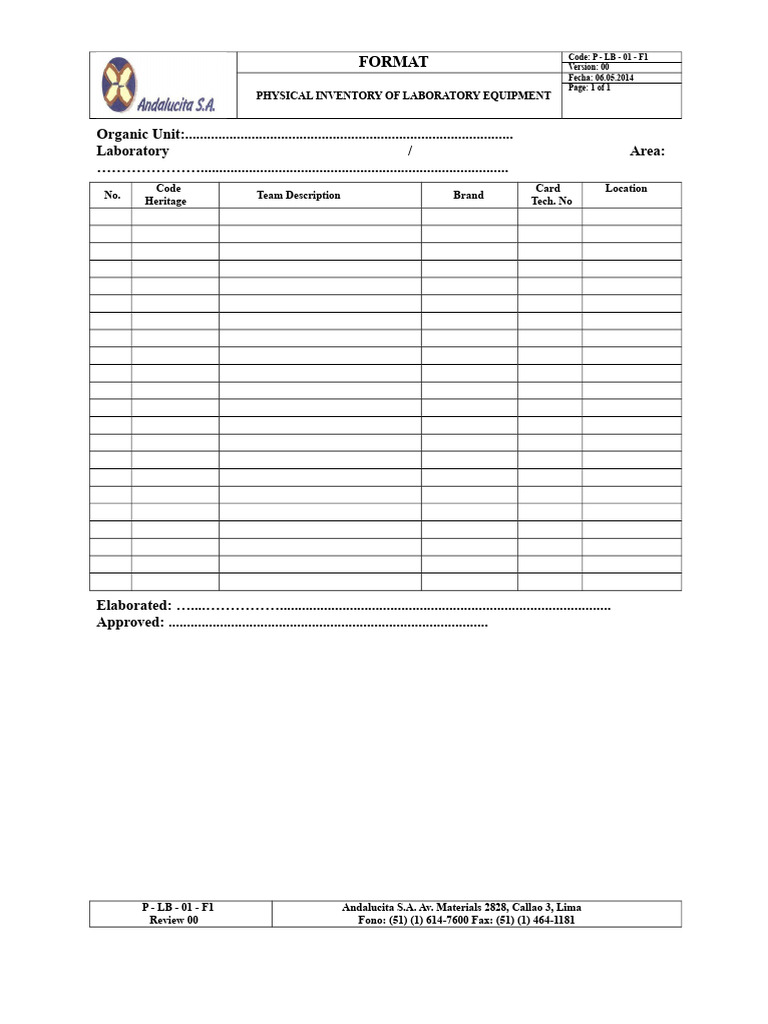 Andalucita S.A.

FORMAT

PHYSICAL INVENTORY OF LABORATORY EQUIPMENT

Code: P - LB - 01 - F1
Version: 00
Fecha: 06.05.2014
Page: 1 of 1

Organic Unit:____
Laboratory / Area:
____

| No. | Code Heritage | Team Description | Brand | Card Tech. No | Location |
|---|---|---|---|---|---|
| | | | | | |
| | | | | | |
| | | | | | |
| | | | | | |
| | | | | | |
| | | | | | |
| | | | | | |
| | | | | | |
| | | | | | |
| | | | | | |
| | | | | | |
| | | | | | |
| | | | | | |
| | | | | | |
| | | | | | |
| | | | | | |
| | | | | | |
| | | | | | |
| | | | | | |
| | | | | | |
| | | | | | |
| | | | | | |

Elaborated: ____
Approved: ____

P - LB - 01 - F1
Review 00

Andalucita S.A. Av. Materials 2828, Callao 3, Lima
Fono: (51) (1) 614-7600 Fax: (51) (1) 464-1181